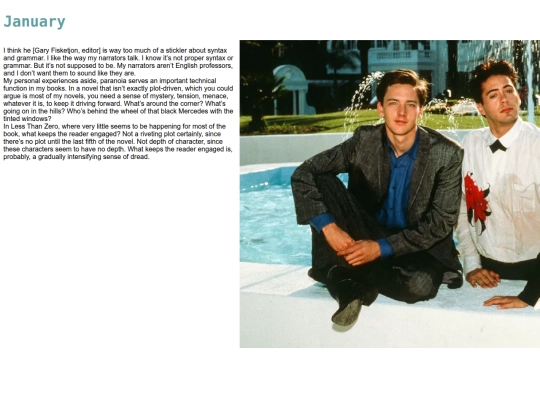 January

I think he [Gary Fisketjon, editor] is way too much of a stickler about syntax and grammar. I like the way my narrators talk. I know it's not proper syntax or grammar. But it's not supposed to be. My narrators aren't English professors, and I don't want them to sound like they are.
My personal experiences aside, paranoia serves an important technical function in my books. In a novel that isn't exactly plot-driven, which you could argue is most of my novels, you need a sense of mystery, tension, menace, whatever it is, to keep it driving forward. What's around the corner? What's going on in the hills? Who's behind the wheel of that black Mercedes with the tinted windows?
In Less Than Zero, where very little seems to be happening for most of the book, what keeps the reader engaged? Not a riveting plot certainly, since there's no plot until the last fifth of the novel. Not depth of character, since these characters seem to have no depth. What keeps the reader engaged is, probably, a gradually intensifying sense of dread.